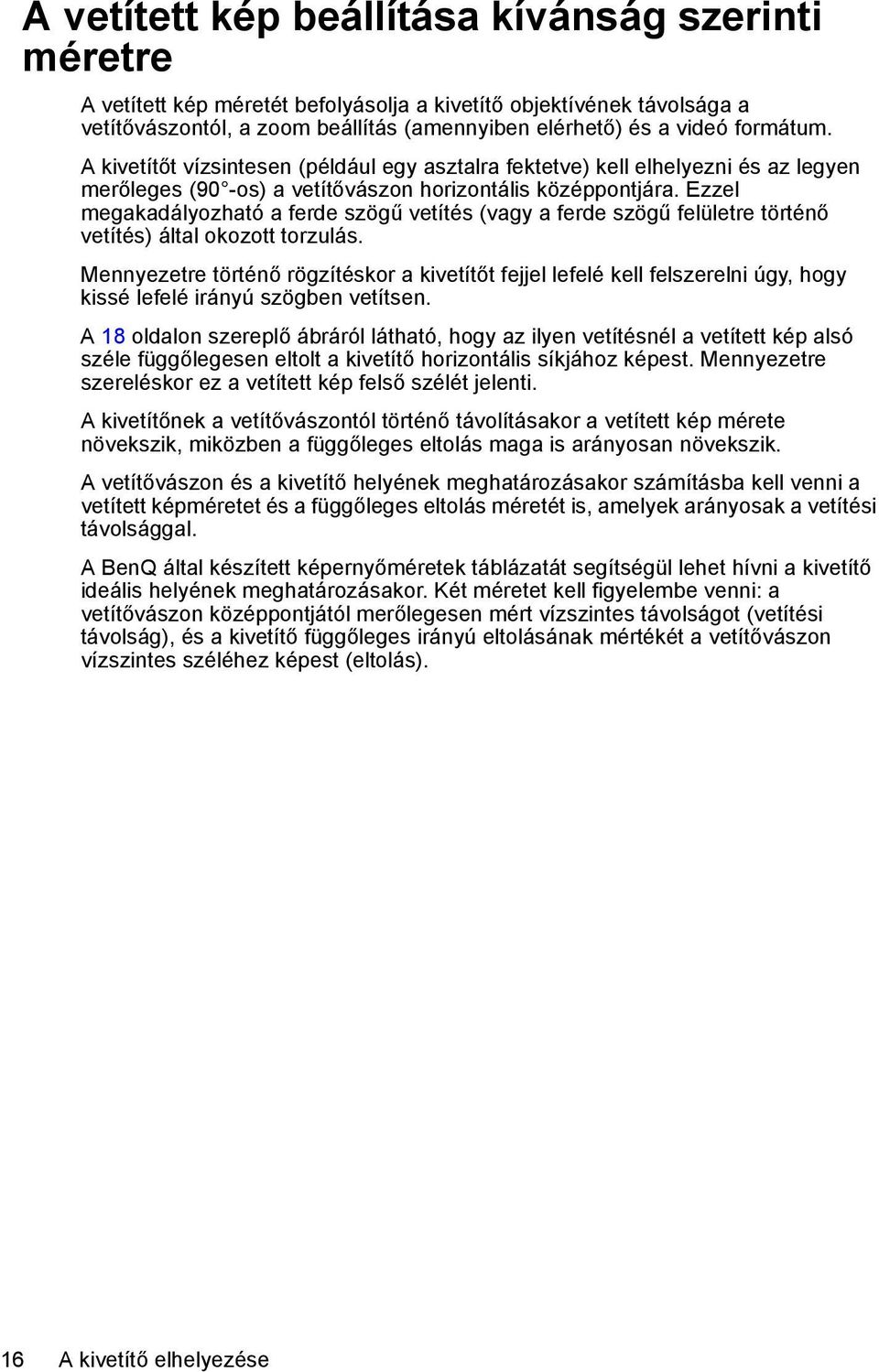 A vetített kép beállítása kívánság szerinti méretre

A vetített kép méretét befolyásolja a kivetítő objektívének távolsága a vetítővászontól, a zoom beállítás (amennyiben elérhető) és a videó formátum.

A kivetítőt vízsintesen (például egy asztalra fektetve) kell elhelyezni és az legyen merőleges (90°-os) a vetítővászon horizontális középpontjára. Ezzel megakadályozható a ferde szögű vetítés (vagy a ferde szögű felületre történő vetítés) által okozott torzulás.

Mennyezetre történő rögzítéskor a kivetítőt fejjel lefelé kell felszerelni úgy, hogy kissé lefelé irányú szögben vetítsen.

A 18 oldalon szereplő ábráról látható, hogy az ilyen vetítésnél a vetített kép alsó széle függőlegesen eltolt a kivetítő horizontális síkjához képest. Mennyezetre szereléskor ez a vetített kép felső szélét jelenti.

A kivetítőnek a vetítővászontól történő távolításakor a vetített kép mérete növekszik, miközben a függőleges eltolás maga is arányosan növekszik.

A vetítővászon és a kivetítő helyének meghatározásakor számításba kell venni a vetített képméretet és a függőleges eltolás méretét is, amelyek arányosak a vetítési távolsággal.

A BenQ által készített képernyőméretek táblázatát segítségül lehet hívni a kivetítő ideális helyének meghatározásakor. Két méretet kell figyelembe venni: a vetítővászon középpontjától merőlegesen mért vízszintes távolságot (vetítési távolság), és a kivetítő függőleges irányú eltolásának mértékét a vetítővászon vízszintes széléhez képest (eltolás).

16 A kivetítő elhelyezése